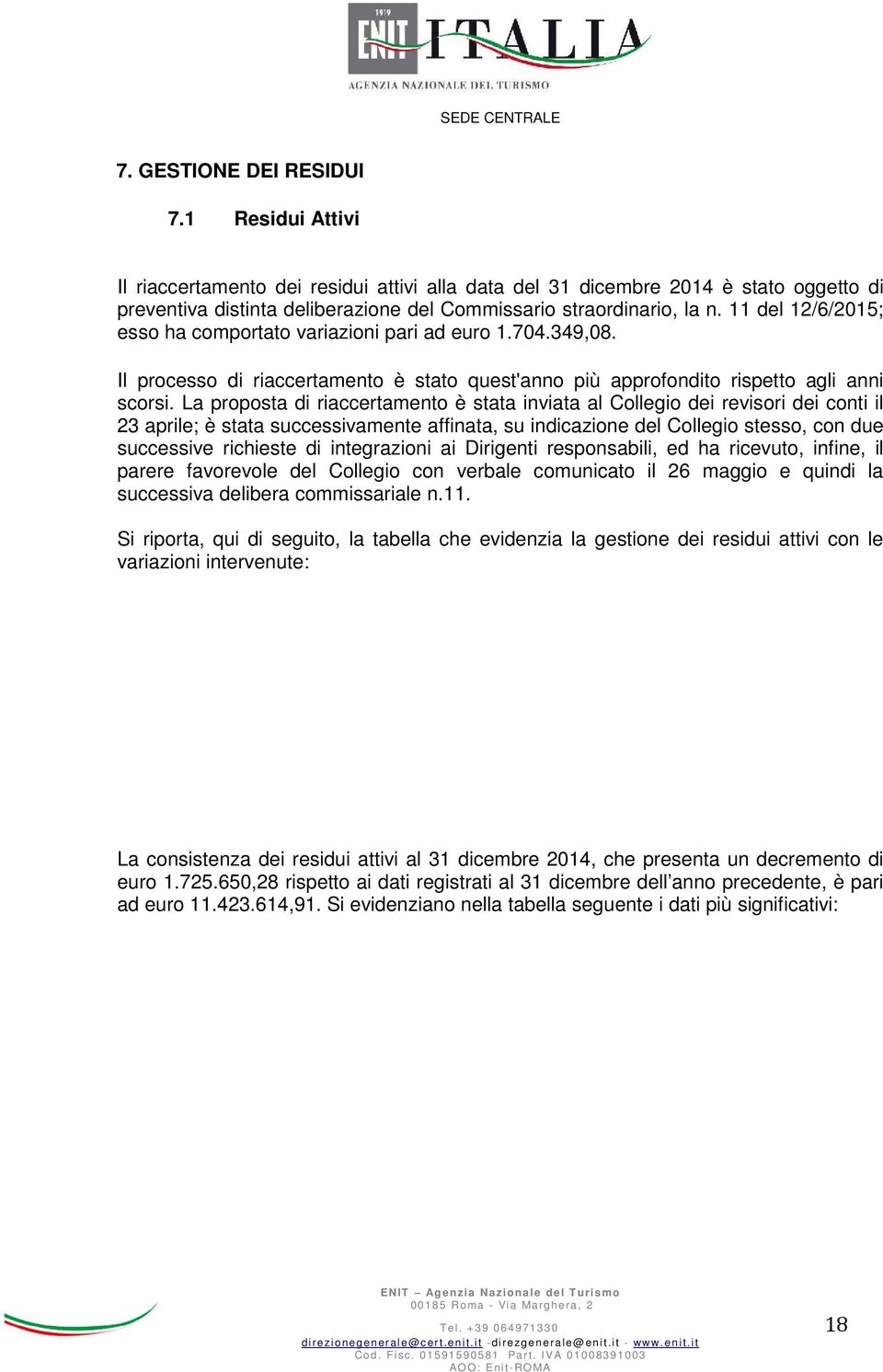 1919
ENIT ITALIA
AGENZIA NAZIONALE DEL TURISMO

SEDE CENTRALE

7. GESTIONE DEI RESIDUI

7.1 Residui Attivi

Il riaccertamento dei residui attivi alla data del 31 dicembre 2014 è stato oggetto di preventiva distinta deliberazione del Commissario straordinario, la n. 11 del 12/6/2015; esso ha comportato variazioni pari ad euro 1.704.349,08.

Il processo di riaccertamento è stato quest'anno più approfondito rispetto agli anni scorsi. La proposta di riaccertamento è stata inviata al Collegio dei revisori dei conti il 23 aprile; è stata successivamente affinata, su indicazione del Collegio stesso, con due successive richieste di integrazioni ai Dirigenti responsabili, ed ha ricevuto, infine, il parere favorevole del Collegio con verbale comunicato il 26 maggio e quindi la successiva delibera commissariale n.11.

Si riporta, qui di seguito, la tabella che evidenzia la gestione dei residui attivi con le variazioni intervenute:

La consistenza dei residui attivi al 31 dicembre 2014, che presenta un decremento di euro 1.725.650,28 rispetto ai dati registrati al 31 dicembre dell’anno precedente, è pari ad euro 11.423.614,91. Si evidenziano nella tabella seguente i dati più significativi:

ENIT – Agenzia Nazionale del Turismo
00185 Roma - Via Marghera, 2

Tel. +39 064971330
direzionegenerale@cert.enit.it -direzgenerale@enit.it - www.enit.it
Cod. Fisc. 01591590581 Part. IVA 01008391003
AOO: Enit-ROMA

18